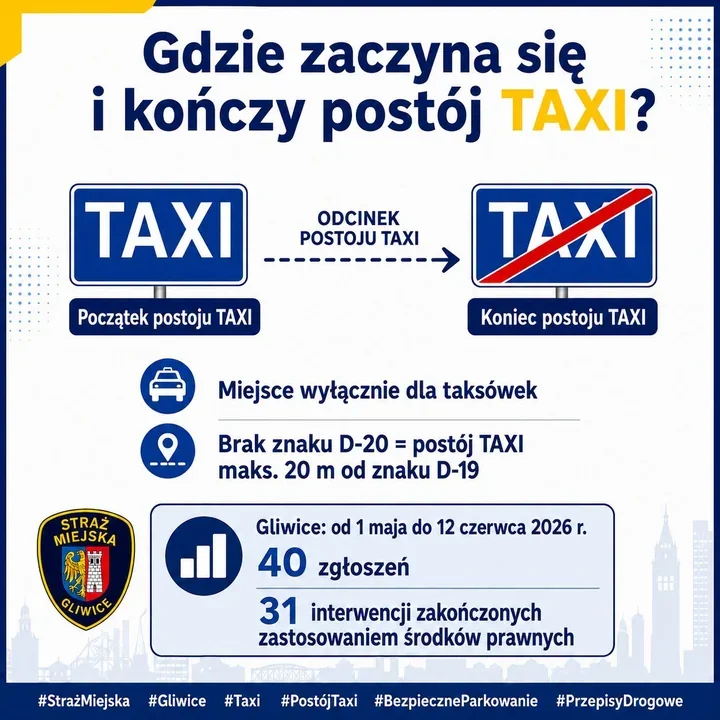 Gdzie zaczyna się i kończy postój TAXI?

TAXI

Początek postoju TAXI

ODCINEK POSTOJU TAXI

TAXI

Koniec postoju TAXI

Miejsce wyłącznie dla taksówek

Brak znaku D-20 = postój TAXI maks. 20 m od znaku D-19

STRAŻ MIEJSKA GLIWICE

Gliwice: od 1 maja do 12 czerwca 2026 r.

40 zgłoszeń

31 interwencji zakończonych zastosowaniem środków prawnych

#StrażMiejska #Gliwice #Taxi #PostójTaxi #BezpieczneParkowanie #PrzepisyDrogowe